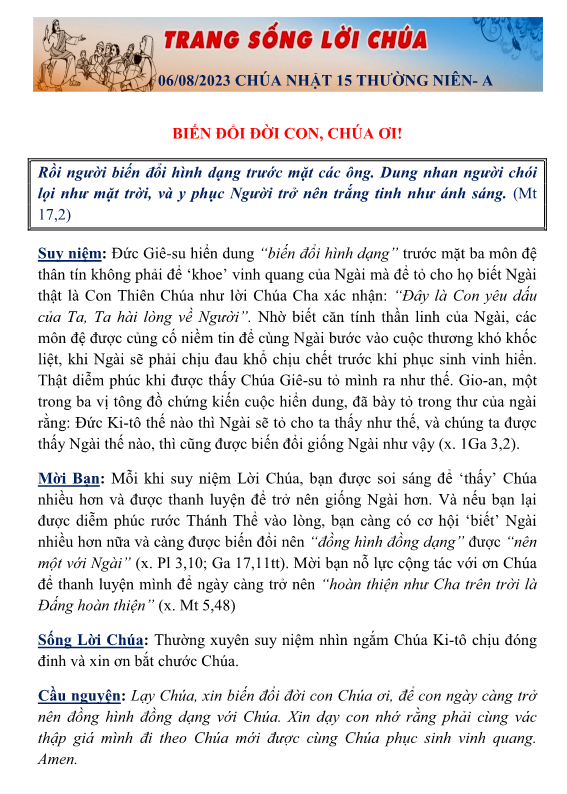 TRANG SỐNG LỜI CHÚA

06/08/2023 CHÚA NHẬT 15 THƯỜNG NIÊN- A

BIẾN ĐỔI ĐỜI CON, CHÚA ƠI!

Rồi người biến đổi hình dạng trước mặt các ông. Dung nhan người chói lọi như mặt trời, và y phục Người trở nên trắng tinh như ánh sáng. (Mt 17,2)

Suy niệm: Đức Giê-su hiển dung "biến đổi hình dạng" trước mặt ba môn đệ thân tín không phải để 'khoe' vinh quang của Ngài mà để tỏ cho họ biết Ngài thật là Con Thiên Chúa như lời Chúa Cha xác nhận: "Đây là Con yêu dấu của Ta, Ta hài lòng về Người". Nhờ biết căn tính thần linh của Ngài, các môn đệ được củng cố niềm tin để cùng Ngài bước vào cuộc thương khó khốc liệt, khi Ngài sẽ phải chịu đau khổ chịu chết trước khi phục sinh vinh hiển. Thật diễm phúc khi được thấy Chúa Giê-su tỏ mình ra như thế. Gio-an, một trong ba vị tông đồ chứng kiến cuộc hiển dung, đã bày tỏ trong thư của ngài rằng: Đức Ki-tô thế nào thì Ngài sẽ tỏ cho ta thấy như thế, và chúng ta được thấy Ngài thế nào, thì cũng được biến đổi giống Ngài như vậy (x. 1Ga 3,2).

Mời Bạn: Mỗi khi suy niệm Lời Chúa, bạn được soi sáng để 'thấy' Chúa nhiều hơn và được thanh luyện để trở nên giống Ngài hơn. Và nếu bạn lại được diễm phúc rước Thánh Thể vào lòng, bạn càng có cơ hội 'biết' Ngài nhiều hơn nữa và càng được biến đổi nên "đồng hình đồng dạng" được "nên một với Ngài" (x. Pl 3,10; Ga 17,11tt). Mời bạn nỗ lực cộng tác với ơn Chúa để thanh luyện mình để ngày càng trở nên "hoàn thiện như Cha trên trời là Đấng hoàn thiện" (x. Mt 5,48)

Sống Lời Chúa: Thường xuyên suy niệm nhìn ngắm Chúa Ki-tô chịu đóng đinh và xin ơn bắt chước Chúa.

Cầu nguyện: Lạy Chúa, xin biến đổi đời con Chúa ơi, để con ngày càng trở nên đồng hình đồng dạng với Chúa. Xin dạy con nhớ rằng phải cùng vác thập giá mình đi theo Chúa mới được cùng Chúa phục sinh vinh quang. Amen.